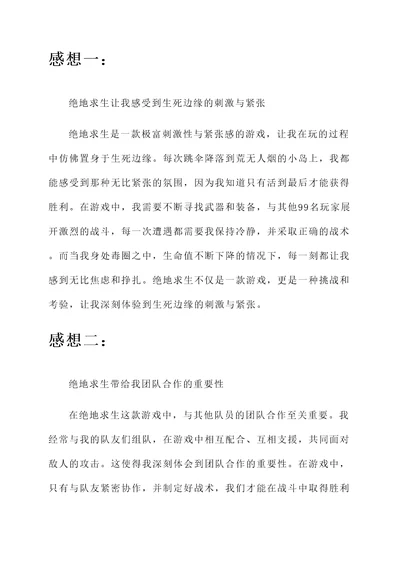 感想一：

绝地求生让我感受到生死边缘的刺激与紧张

绝地求生是一款极富刺激性与紧张感的游戏，让我在玩的过程中仿佛置身于生死边缘。每次跳伞降落到荒无人烟的小岛上，我都能感受到那种无比紧张的氛围，因为我知道只有活到最后才能获得胜利。在游戏中，我需要不断寻找武器和装备，与其他99名玩家展开激烈的战斗，每一次遭遇都需要我保持冷静，并采取正确的战术。而当我身处毒圈之中，生命值不断下降的情况下，每一刻都让我感到无比焦虑和挣扎。绝地求生不仅是一款游戏，更是一种挑战和考验，让我深刻体验到生死边缘的刺激与紧张。

感想二：

绝地求生带给我团队合作的重要性

在绝地求生这款游戏中，与其他队员的团队合作至关重要。我经常与我的队友们组队，在游戏中相互配合、互相支援，共同面对敌人的攻击。这使得我深刻体会到团队合作的重要性。在游戏中，只有与队友紧密协作，并制定好战术，我们才能在战斗中取得胜利